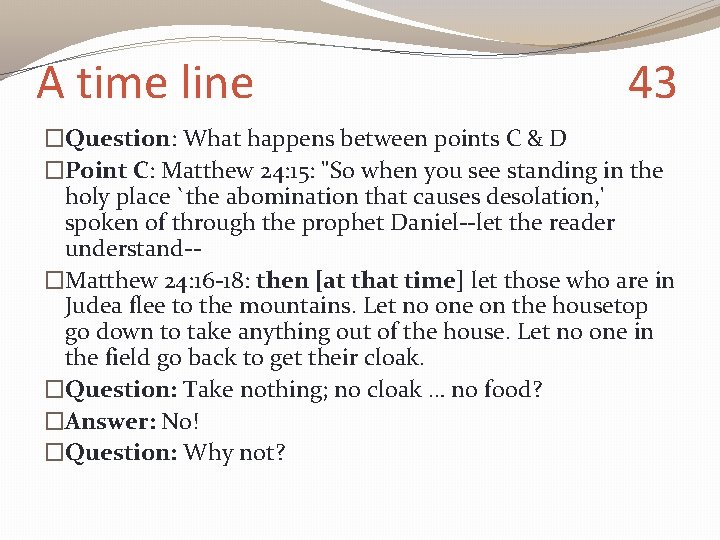 A time line 43

□Question: What happens between points C & D

□Point C: Matthew 24:15: "So when you see standing in the holy place `the abomination that causes desolation,' spoken of through the prophet Daniel--let the reader understand--

□Matthew 24:16-18: then [at that time] let those who are in Judea flee to the mountains. Let no one on the housetop go down to take anything out of the house. Let no one in the field go back to get their cloak.

□Question: Take nothing; no cloak … no food?

□Answer: No!

□Question: Why not?